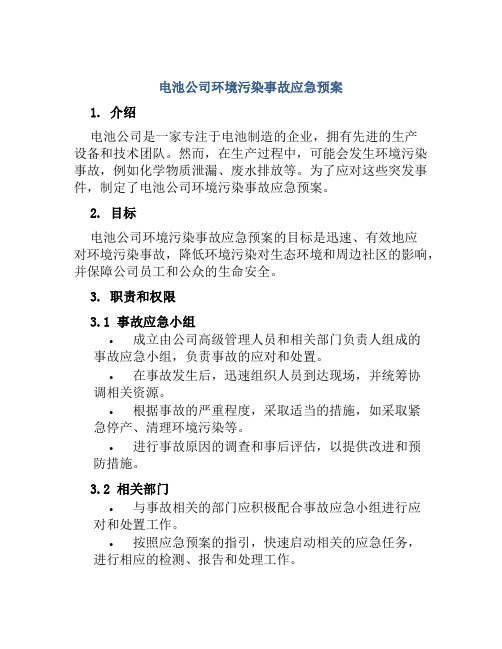 电池公司环境污染事故应急预案

1. 介绍

电池公司是一家专注于电池制造的企业，拥有先进的生产设备和技术团队。然而，在生产过程中，可能会发生环境污染事故，例如化学物质泄漏、废水排放等。为了应对这些突发事件，制定了电池公司环境污染事故应急预案。

2. 目标

电池公司环境污染事故应急预案的目标是迅速、有效地应对环境污染事故，降低环境污染对生态环境和周边社区的影响，并保障公司员工和公众的生命安全。

3. 职责和权限

3.1 事故应急小组

• 成立由公司高级管理人员和相关部门负责人组成的事故应急小组，负责事故的应对和处置。

• 在事故发生后，迅速组织人员到达现场，并统筹协调相关资源。

• 根据事故的严重程度，采取适当的措施，如采取紧急停产、清理环境污染等。

• 进行事故原因的调查和事后评估，以提供改进和预防措施。

3.2 相关部门

• 与事故相关的部门应积极配合事故应急小组进行应对和处置工作。

• 按照应急预案的指引，快速启动相关的应急任务，进行相应的检测、报告和处理工作。